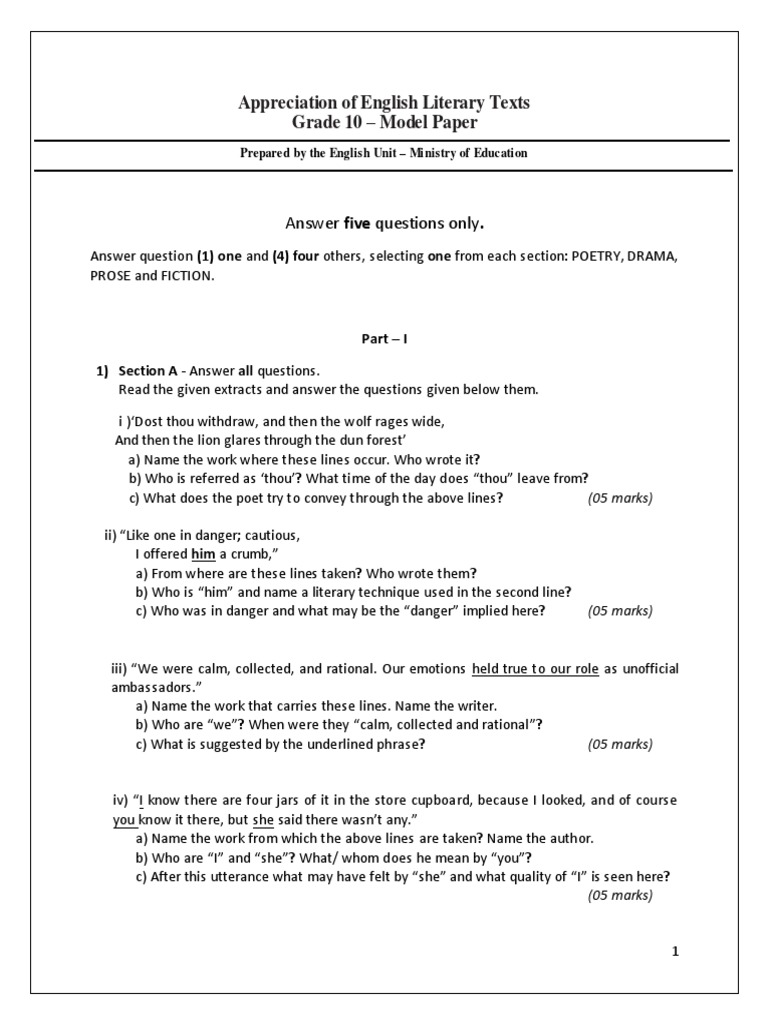 Appreciation of English Literary Texts
Grade 10 – Model Paper

Prepared by the English Unit – Ministry of Education

Answer five questions only.

Answer question (1) one and (4) four others, selecting one from each section: POETRY, DRAMA, PROSE and FICTION.

Part – I

1) Section A - Answer all questions.
Read the given extracts and answer the questions given below them.

i )'Dost thou withdraw, and then the wolf rages wide,
And then the lion glares through the dun forest'
a) Name the work where these lines occur. Who wrote it?
b) Who is referred as 'thou'? What time of the day does "thou" leave from?
c) What does the poet try to convey through the above lines? (05 marks)

ii) "Like one in danger; cautious,
I offered him a crumb,"
a) From where are these lines taken? Who wrote them?
b) Who is "him" and name a literary technique used in the second line?
c) Who was in danger and what may be the "danger" implied here? (05 marks)

iii) "We were calm, collected, and rational. Our emotions held true to our role as unofficial ambassadors."
a) Name the work that carries these lines. Name the writer.
b) Who are "we"? When were they "calm, collected and rational"?
c) What is suggested by the underlined phrase? (05 marks)

iv) "I know there are four jars of it in the store cupboard, because I looked, and of course you know it there, but she said there wasn't any."
a) Name the work from which the above lines are taken? Name the author.
b) Who are "I" and "she"? What/ whom does he mean by "you"?
c) After this utterance what may have felt by "she" and what quality of "I" is seen here? (05 marks)

1